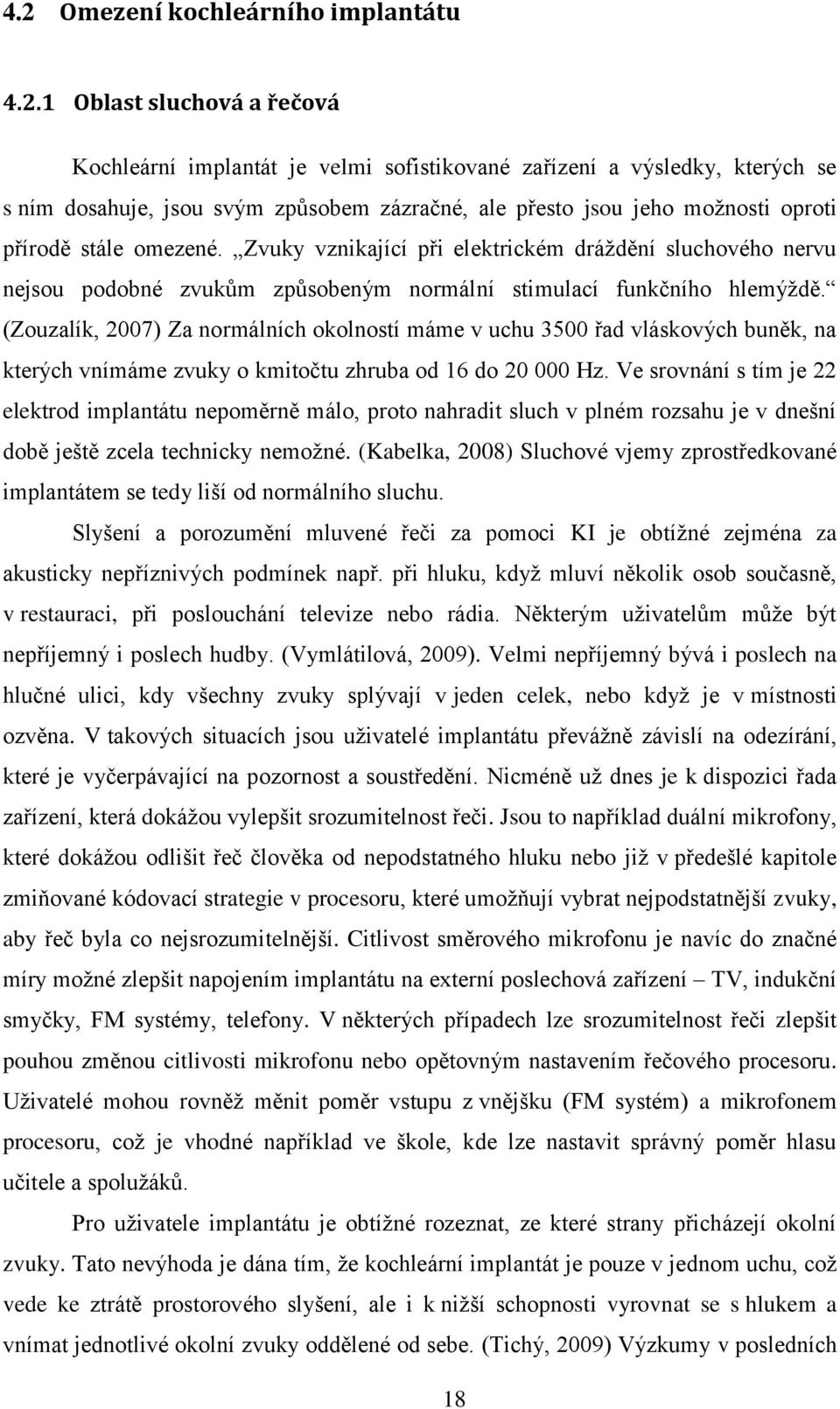 4.2 Omezení kochleárního implantátu

4.2.1 Oblast sluchová a řečová

Kochleární implantát je velmi sofistikované zařízení a výsledky, kterých se s ním dosahuje, jsou svým způsobem zázračné, ale přesto jsou jeho možnosti oproti přírodě stále omezené. „Zvuky vznikající při elektrickém dráždění sluchového nervu nejsou podobné zvukům způsobeným normální stimulací funkčního hlemýždě.“ (Zouzalík, 2007) Za normálních okolností máme v uchu 3500 řad vláskových buněk, na kterých vnímáme zvuky o kmitočtu zhruba od 16 do 20 000 Hz. Ve srovnání s tím je 22 elektrod implantátu nepoměrně málo, proto nahradit sluch v plném rozsahu je v dnešní době ještě zcela technicky nemožné. (Kabelka, 2008) Sluchové vjemy zprostředkované implantátem se tedy liší od normálního sluchu.

Slyšení a porozumění mluvené řeči za pomoci KI je obtížné zejména za akusticky nepříznivých podmínek např. při hluku, když mluví několik osob současně, v restauraci, při poslouchání televize nebo rádia. Některým uživatelům může být nepříjemný i poslech hudby. (Vymlátilová, 2009). Velmi nepříjemný bývá i poslech na hlučné ulici, kdy všechny zvuky splývají v jeden celek, nebo když je v místnosti ozvěna. V takových situacích jsou uživatelé implantátu převážně závislí na odezírání, které je vyčerpávající na pozornost a soustředění. Nicméně už dnes je k dispozici řada zařízení, která dokážou vylepšit srozumitelnost řeči. Jsou to například duální mikrofony, které dokážou odlišit řeč člověka od nepodstatného hluku nebo již v předešlé kapitole zmiňované kódovací strategie v procesoru, které umožňují vybrat nejpodstatnější zvuky, aby řeč byla co nejsrozumitelnější. Citlivost směrového mikrofonu je navíc do značné míry možné zlepšit napojením implantátu na externí poslechová zařízení – TV, indukční smyčky, FM systémy, telefony. V některých případech lze srozumitelnost řeči zlepšit pouhou změnou citlivosti mikrofonu nebo opětovným nastavením řečového procesoru. Uživatelé mohou rovněž měnit poměr vstupu z vnějšku (FM systém) a mikrofonem procesoru, což je vhodné například ve škole, kde lze nastavit správný poměr hlasu učitele a spolužáků.

Pro uživatele implantátu je obtížné rozeznat, ze které strany přicházejí okolní zvuky. Tato nevýhoda je dána tím, že kochleární implantát je pouze v jednom uchu, což vede ke ztrátě prostorového slyšení, ale i k nižší schopnosti vyrovnat se s hlukem a vnímat jednotlivé okolní zvuky oddělené od sebe. (Tichý, 2009) Výzkumy v posledních

18